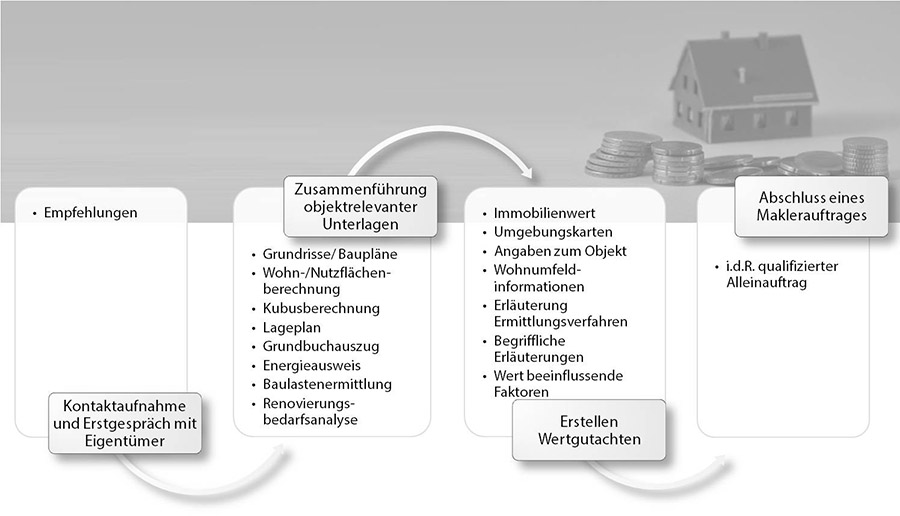 • Empfehlungen

Kontaktaufnahme und Erstgespräch mit Eigentümer

Zusammenführung objektrelevanter Unterlagen

• Grundrisse/ Baupläne
• Wohn-/Nutzflächenberechnung
• Kubusberechnung
• Lageplan
• Grundbuchauszug
• Energieausweis
• Baulastenermittlung
• Renovierungsbedarfsanalyse

• Immobilienwert
• Umgebungskarten
• Angaben zum Objekt
• Wohnumfeldinformationen
• Erläuterung Ermittlungsverfahren
• Begriffliche Erläuterungen
• Wert beeinflussende Faktoren

Erstellen Wertgutachten

Abschluss eines Maklerauftrages

• i.d.R. qualifizierter Alleinauftrag